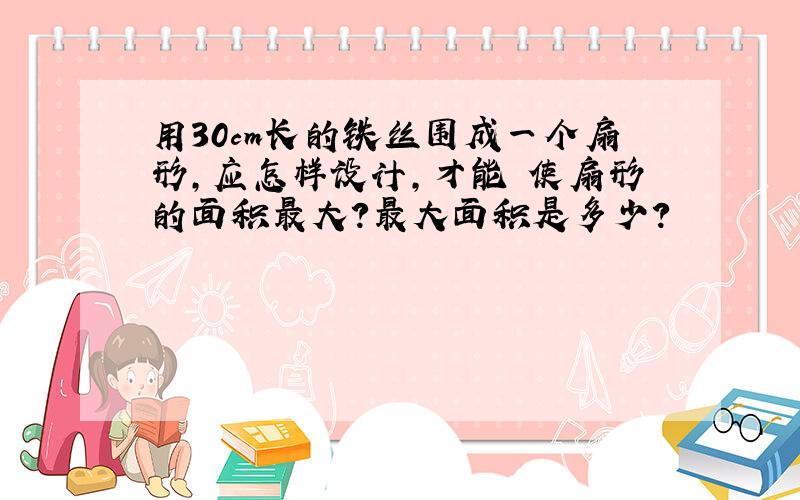 用30cm长的铁丝围成一个扇形,应怎样设计,才能 使扇形的面积最大?最大面积是多少?